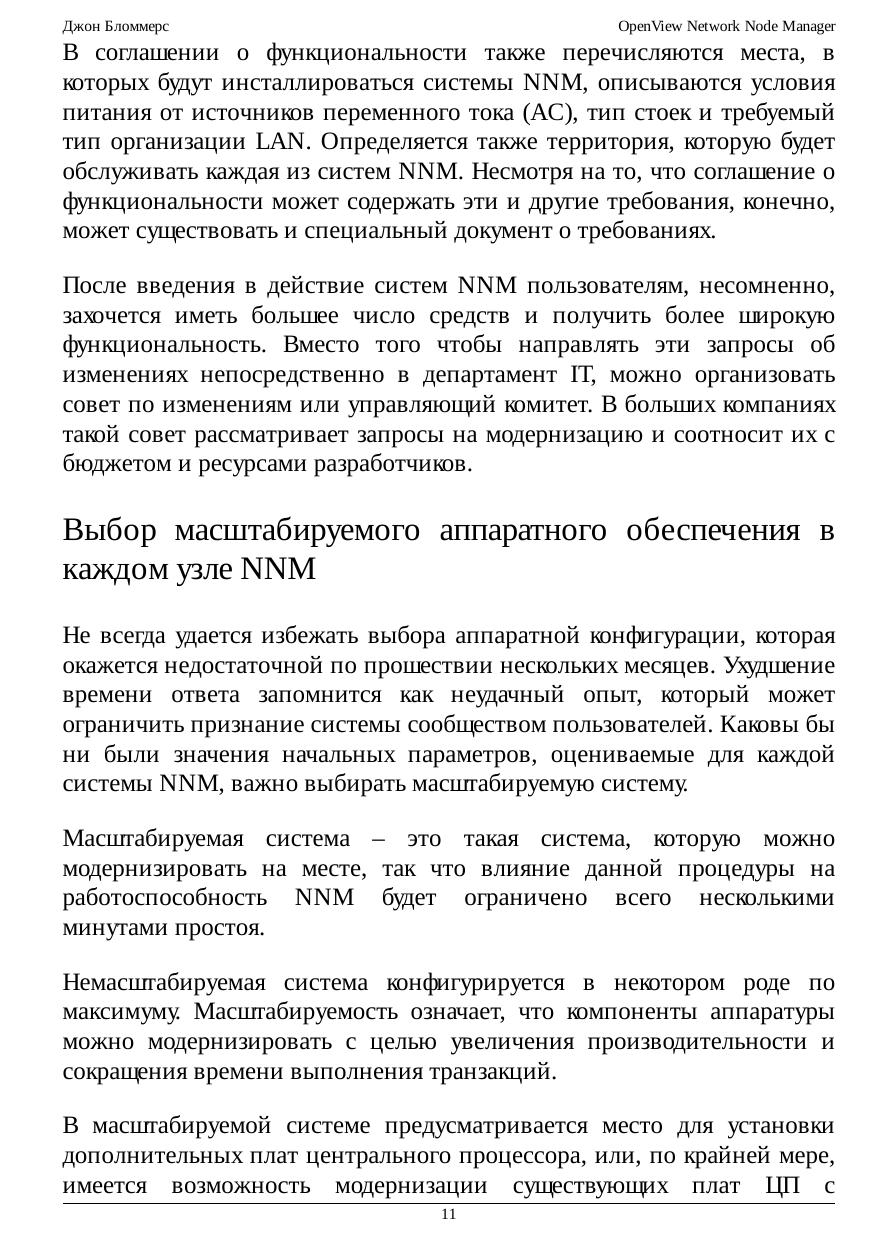 Джон Бломмерс OpenView Network Node Manager

В соглашении о функциональности также перечисляются места, в которых будут инсталлироваться системы NNM, описываются условия питания от источников переменного тока (AC), тип стоек и требуемый тип организации LAN. Определяется также территория, которую будет обслуживать каждая из систем NNM. Несмотря на то, что соглашение о функциональности может содержать эти и другие требования, конечно, может существовать и специальный документ о требованиях.

После введения в действие систем NNM пользователям, несомненно, захочется иметь большее число средств и получить более широкую функциональность. Вместо того чтобы направлять эти запросы об изменениях непосредственно в департамент IT, можно организовать совет по изменениям или управляющий комитет. В больших компаниях такой совет рассматривает запросы на модернизацию и соотносит их с бюджетом и ресурсами разработчиков.

Выбор масштабируемого аппаратного обеспечения в каждом узле NNM

Не всегда удается избежать выбора аппаратной конфигурации, которая окажется недостаточной по прошествии нескольких месяцев. Ухудшение времени ответа запомнится как неудачный опыт, который может ограничить признание системы сообществом пользователей. Каковы бы ни были значения начальных параметров, оцениваемые для каждой системы NNM, важно выбирать масштабируемую систему.

Масштабируемая система – это такая система, которую можно модернизировать на месте, так что влияние данной процедуры на работоспособность NNM будет ограничено всего несколькими минутами простоя.

Немасштабируемая система конфигурируется в некотором роде по максимуму. Масштабируемость означает, что компоненты аппаратуры можно модернизировать с целью увеличения производительности и сокращения времени выполнения транзакций.

В масштабируемой системе предусматривается место для установки дополнительных плат центрального процессора, или, по крайней мере, имеется возможность модернизации существующих плат ЦП с

11